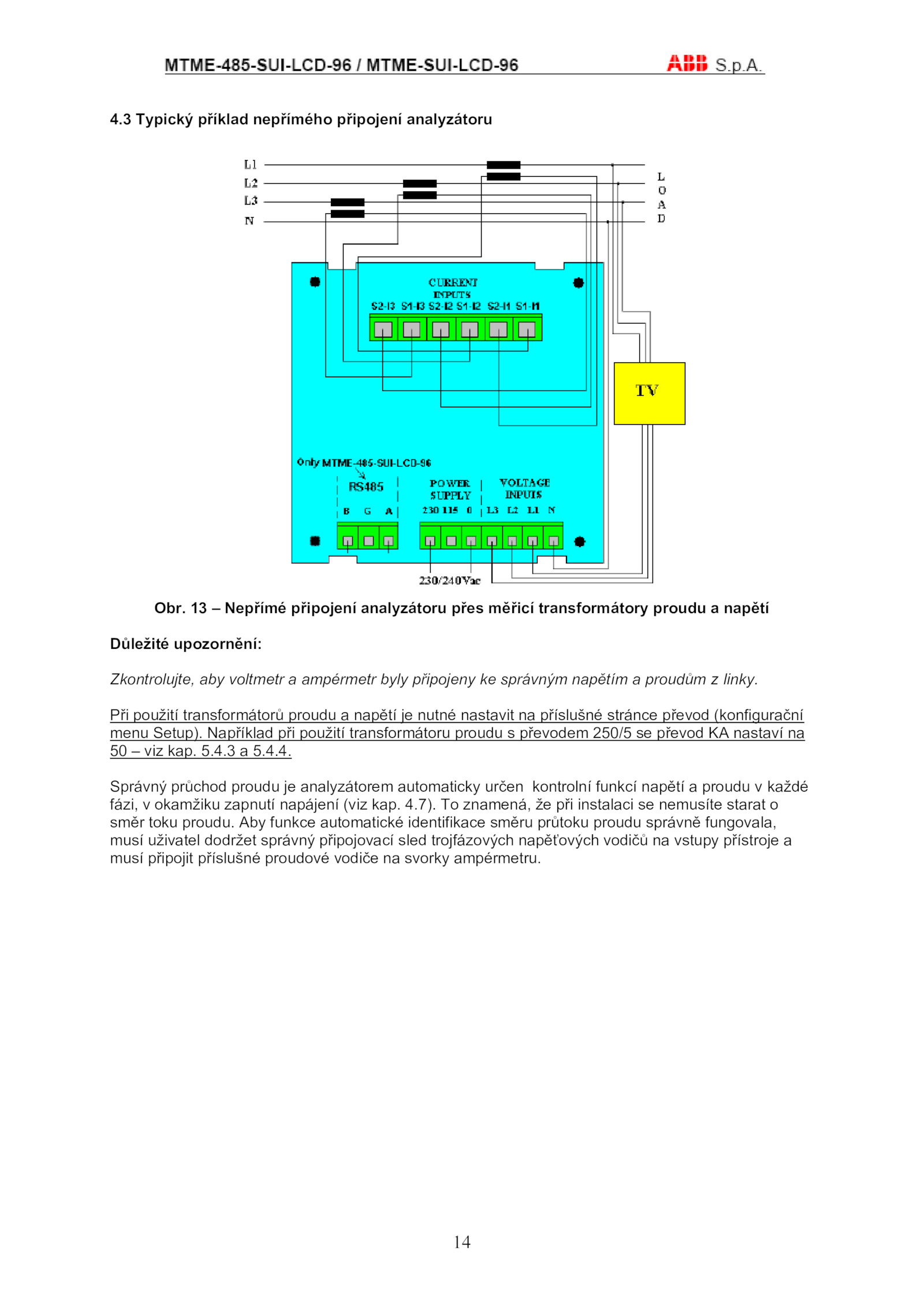 MTME-485-SUI-LCD-96 / MTME-SUI-LCD-96 ABB S.p.A.

4.3 Typický příklad nepřímého připojení analyzátoru

L1
L2
L3
N
L
O
A
D

CURRENT INPUTS
S2-I3 S1-I3 S2-I2 S1-I2 S2-I1 S1-I1

TV

Only MTME-485-SUI-LCD-96
RS485
B G A
POWER SUPPLY
230 115 0
VOLTAGE INPUTS
L3 L2 L1 N
230/240Vac

Obr. 13 – Nepřímé připojení analyzátoru přes měřicí transformátory proudu a napětí

Důležité upozornění:

Zkontrolujte, aby voltmetr a ampérmetr byly připojeny ke správným napětím a proudům z linky.

Při použití transformátorů proudu a napětí je nutné nastavit na příslušné stránce převod (konfigurační menu Setup). Například při použití transformátoru proudu s převodem 250/5 se převod KA nastaví na 50 – viz kap. 5.4.3 a 5.4.4.

Správný průchod proudu je analyzátorem automaticky určen kontrolní funkcí napětí a proudu v každé fázi, v okamžiku zapnutí napájení (viz kap. 4.7). To znamená, že při instalaci se nemusíte starat o směr toku proudu. Aby funkce automatické identifikace směru průtoku proudu správně fungovala, musí uživatel dodržet správný připojovací sled trojfázových napěťových vodičů na vstupy přístroje a musí připojit příslušné proudové vodiče na svorky ampérmetru.

14